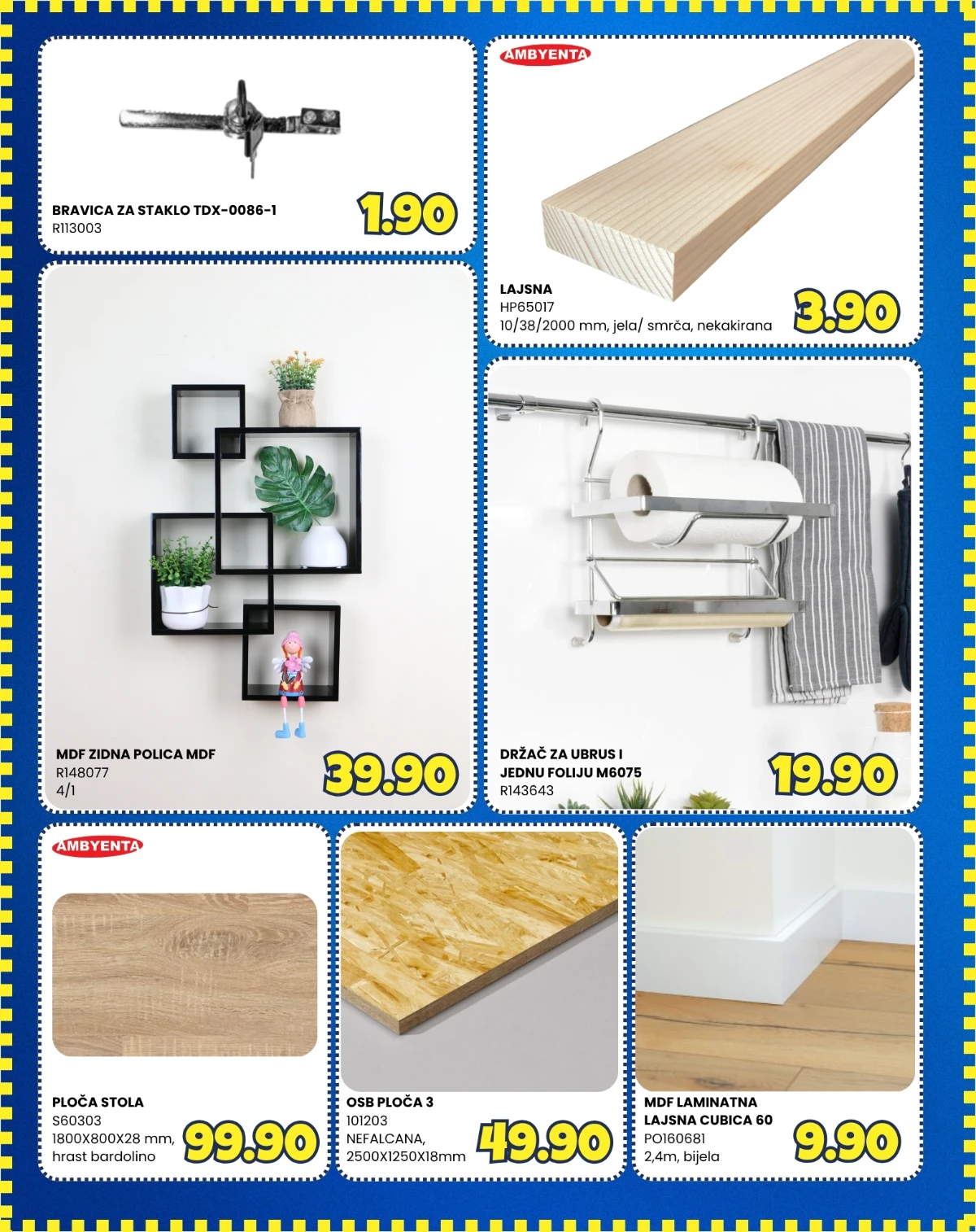 BRAVICA ZA STAKLO TDX-0086-1
R113003
1.90

AMBYENTA

LAJSNA
HP65017
10/38/2000 mm, jela/ smrča, nekakirana
3.90

MDF ZIDNA POLICA MDF
R148077
4/1
39.90

DRŽAČ ZA UBRUS I JEDNU FOLIJU M6075
R143643
19.90

AMBYENTA

PLOČA STOLA
S60303
1800X800X28 mm, hrast bardolino
99.90

OSB PLOČA 3
101203
NEFALCANA, 2500X1250X18mm
49.90

MDF LAMINATNA LAJSNA CUBICA 60
PO160681
2,4m, bijela
9.90